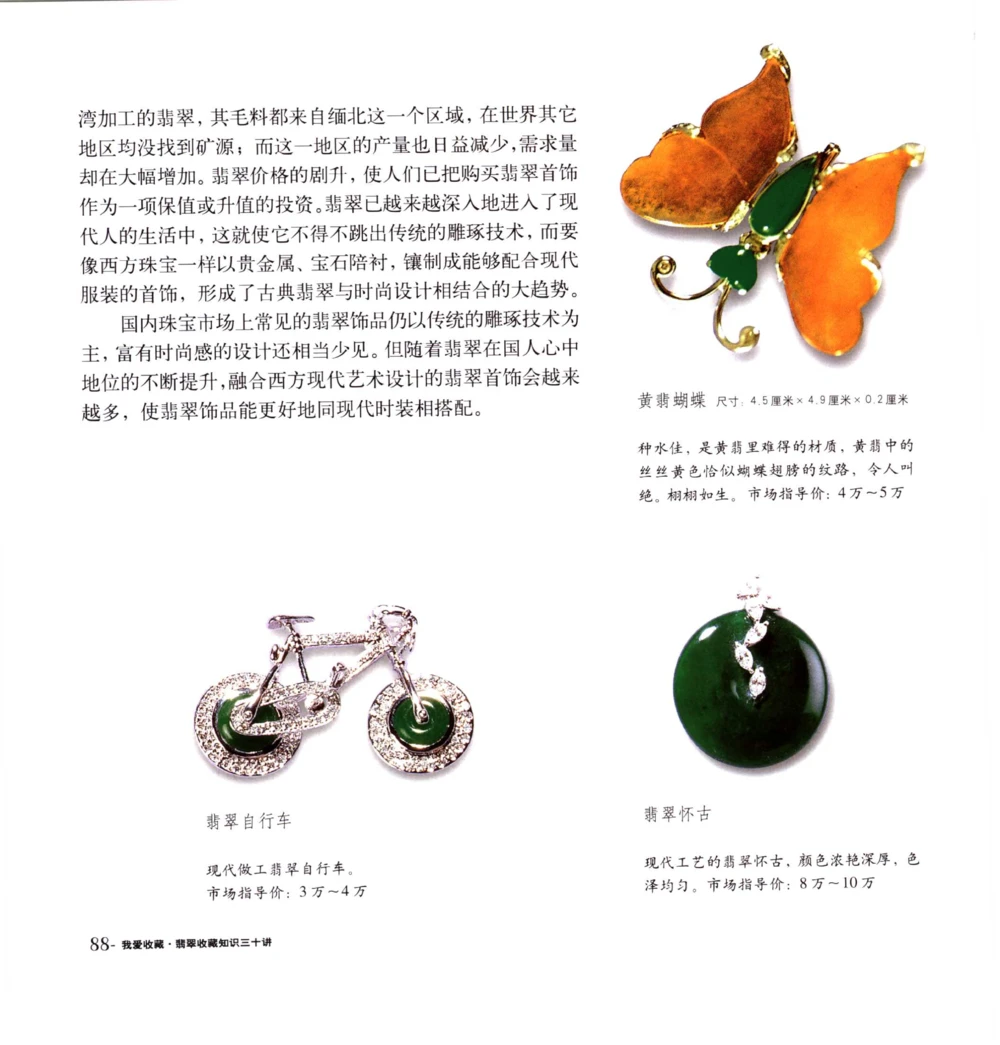 湾加工的翡翠，其毛料都来自缅北这一个区域，在世界其它地区均没找到矿源；而这一地区的产量也日益减少，需求量却在大幅增加。翡翠价格的剧升，使人们已把购买翡翠首饰作为一项保值或升值的投资。翡翠已越来越深入地进入了现代人的生活中，这就使它不得不跳出传统的雕琢技术，而要像西方珠宝一样以贵金属、宝石陪衬，镶制成能够配合现代服装的首饰，形成了古典翡翠与时尚设计相结合的大趋势。

国内珠宝市场上常见的翡翠饰品仍以传统的雕琢技术为主，富有时尚感的设计还相当少见。但随着翡翠在国人心中地位的不断提升，融合西方现代艺术设计的翡翠首饰会越来越多，使翡翠饰品能更好地同现代时装相搭配。

黄翡蝴蝶 尺寸：4.5厘米×4.9厘米×0.2厘米

种水佳，是黄翡里难得的材质，黄翡中的丝丝黄色恰似蝴蝶翅膀的纹路，令人叫绝。栩栩如生。市场指导价：4万～5万

翡翠自行车

现代做工翡翠自行车。
市场指导价：3万～4万

翡翠怀古

现代工艺的翡翠怀古，颜色浓艳深厚，色泽均匀。市场指导价：8万～10万

88- 我爱收藏·翡翠收藏知识三十讲